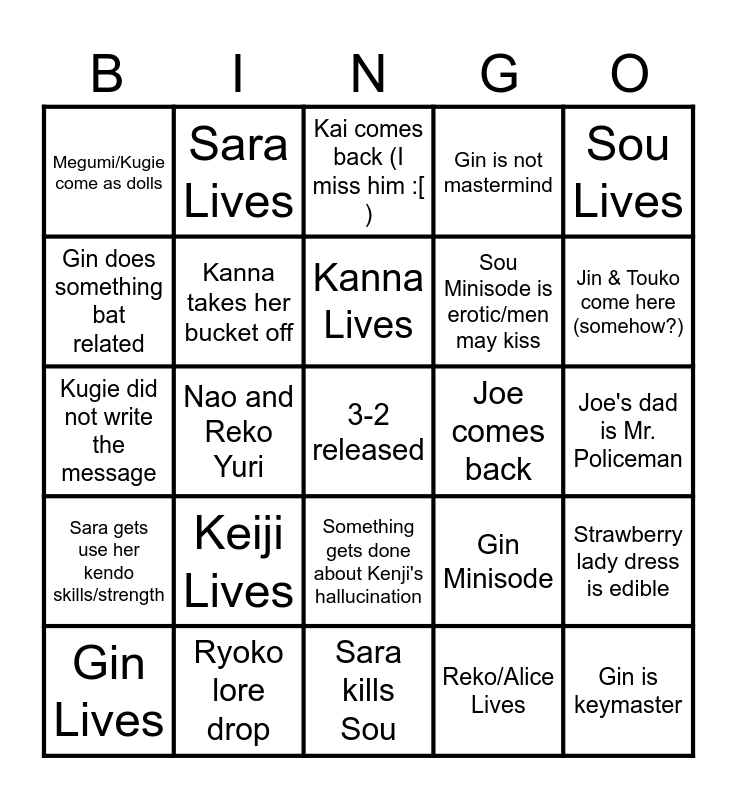 | B | I | N | G | O |
|---|---|---|---|---|
| Megumi/Kugie come as dolls | Sara Lives | Kai comes back (I miss him :[ ) | Gin is not mastermind | Sou Lives |
| Gin does something bat related | Kanna takes her bucket off | Kanna Lives | Sou Minisode is erotic/men may kiss | Jin & Touko come here (somehow?) |
| Kugie did not write the message | Nao and Reko Yuri | 3-2 released | Joe comes back | Joe's dad is Mr. Policeman |
| Sara gets use her kendo skills/strength | Keiji Lives | Something gets done about Kenji's hallucination | Gin Minisode | Strawberry lady dress is edible |
| Gin Lives | Ryoko lore drop | Sara kills Sou | Reko/Alice Lives | Gin is keymaster |